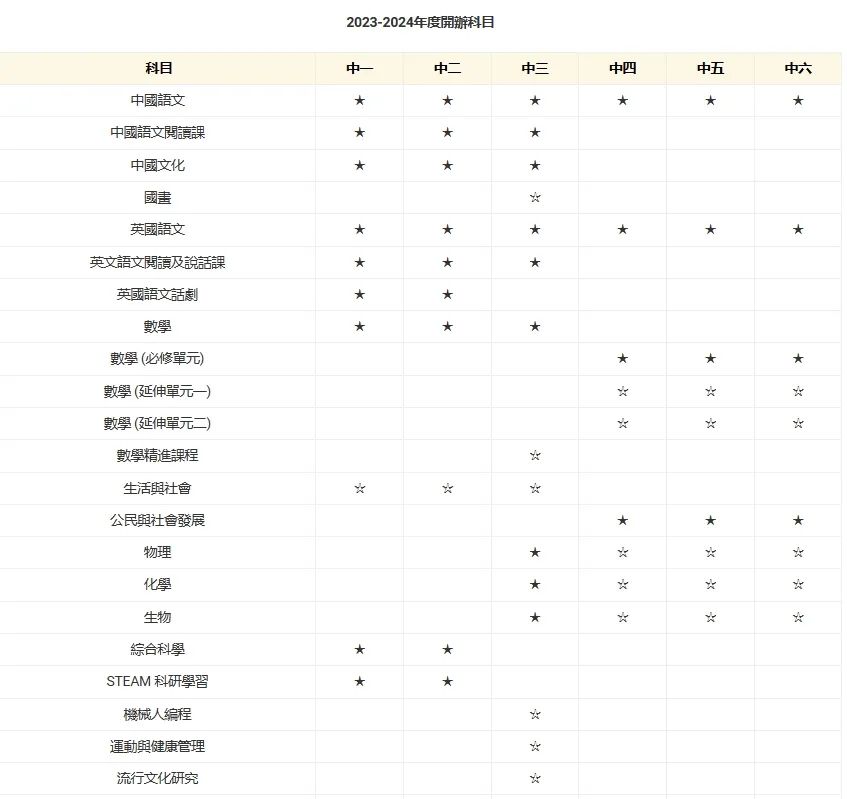 2023-2024年度開辦科目

| 科目 | 中一 | 中二 | 中三 | 中四 | 中五 | 中六 |
|---|---|---|---|---|---|---|
| 中國語文 | ★ | ★ | ★ | ★ | ★ | ★ |
| 中國語文閱讀課 | ★ | ★ | ★ | | | |
| 中國文化 | ★ | ★ | ★ | | | |
| 國畫 | | | ☆ | | | |
| 英國語文 | ★ | ★ | ★ | ★ | ★ | ★ |
| 英文語文閱讀及說話課 | ★ | ★ | ★ | | | |
| 英國語文話劇 | ★ | ★ | | | | |
| 數學 | ★ | ★ | ★ | | | |
| 數學 (必修單元) | | | | ★ | ★ | ★ |
| 數學 (延伸單元一) | | | | ☆ | ☆ | ☆ |
| 數學 (延伸單元二) | | | | ☆ | ☆ | ☆ |
| 數學精進課程 | | | ☆ | | | |
| 生活與社會 | ☆ | ☆ | ☆ | | | |
| 公民與社會發展 | | | | ★ | ★ | ★ |
| 物理 | | | ★ | ☆ | ☆ | ☆ |
| 化學 | | | ★ | ☆ | ☆ | ☆ |
| 生物 | | | ★ | ☆ | ☆ | ☆ |
| 綜合科學 | ★ | ★ | | | | |
| STEAM 科研學習 | ★ | ★ | | | | |
| 機械人編程 | | | ☆ | | | |
| 運動與健康管理 | | | ☆ | | | |
| 流行文化研究 | | | ☆ | | | |